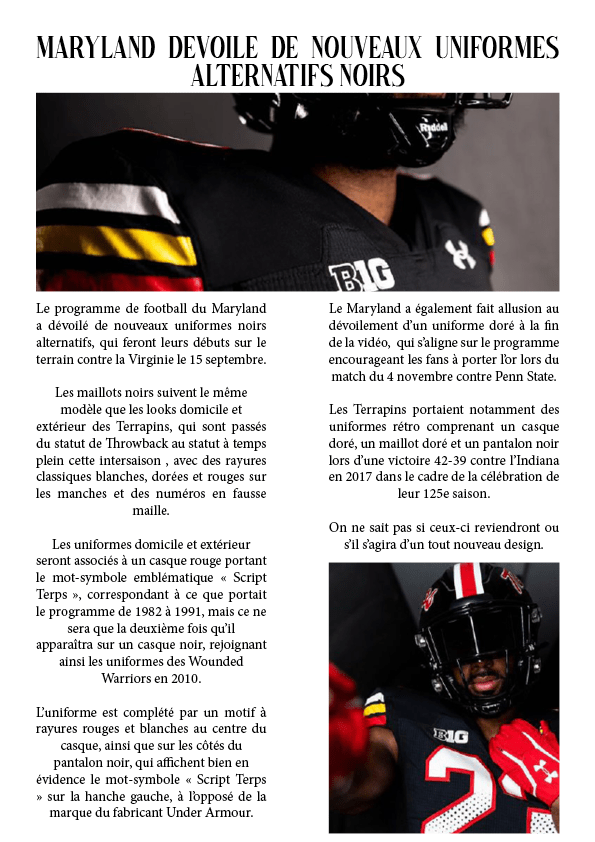 MARYLAND DEVOILE DE NOUVEAUX UNIFORMES ALTERNATIFS NOIRS

Riddell

B1G

Le programme de football du Maryland a dévoilé de nouveaux uniformes noirs alternatifs, qui feront leurs débuts sur le terrain contre la Virginie le 15 septembre.

Les maillots noirs suivent le même modèle que les looks domicile et extérieur des Terrapins, qui sont passés du statut de Throwback au statut à temps plein cette intersaison , avec des rayures classiques blanches, dorées et rouges sur les manches et des numéros en fausse maille.

Les uniformes domicile et extérieur seront associés à un casque rouge portant le mot-symbole emblématique « Script Terps », correspondant à ce que portait le programme de 1982 à 1991, mais ce ne sera que la deuxième fois qu'il apparaîtra sur un casque noir, rejoignant ainsi les uniformes des Wounded Warriors en 2010.

L'uniforme est complété par un motif à rayures rouges et blanches au centre du casque, ainsi que sur les côtés du pantalon noir, qui affichent bien en évidence le mot-symbole « Script Terps » sur la hanche gauche, à l'opposé de la marque du fabricant Under Armour.

Le Maryland a également fait allusion au dévoilement d'un uniforme doré à la fin de la vidéo, qui s'aligne sur le programme encourageant les fans à porter l'or lors du match du 4 novembre contre Penn State.

Les Terrapins portaient notamment des uniformes rétro comprenant un casque doré, un maillot doré et un pantalon noir lors d'une victoire 42-39 contre l'Indiana en 2017 dans le cadre de la célébration de leur 125e saison.

On ne sait pas si ceux-ci reviendront ou s'il s'agira d'un tout nouveau design.

B1G